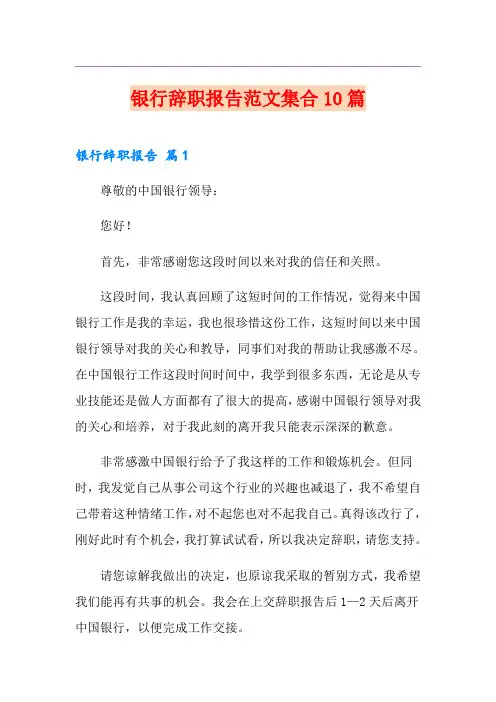 银行辞职报告范文集合10篇

银行辞职报告 篇1

尊敬的中国银行领导：

您好！

首先，非常感谢您这段时间以来对我的信任和关照。

这段时间，我认真回顾了这短时间的工作情况，觉得来中国银行工作是我的幸运，我也很珍惜这份工作，这短时间以来中国银行领导对我的关心和教导，同事们对我的帮助让我感激不尽。在中国银行工作这段时间时间中，我学到很多东西，无论是从专业技能还是做人方面都有了很大的提高，感谢中国银行领导对我的关心和培养，对于我此刻的离开我只能表示深深的歉意。

非常感激中国银行给予了我这样的工作和锻炼机会。但同时，我发觉自己从事公司这个行业的兴趣也减退了，我不希望自己带着这种情绪工作，对不起您也对不起我自己。真得该改行了，刚好此时有个机会，我打算试试看，所以我决定辞职，请您支持。

请您谅解我做出的决定，也原谅我采取的暂别方式，我希望我们能再有共事的机会。我会在上交辞职报告后1—2天后离开中国银行，以便完成工作交接。